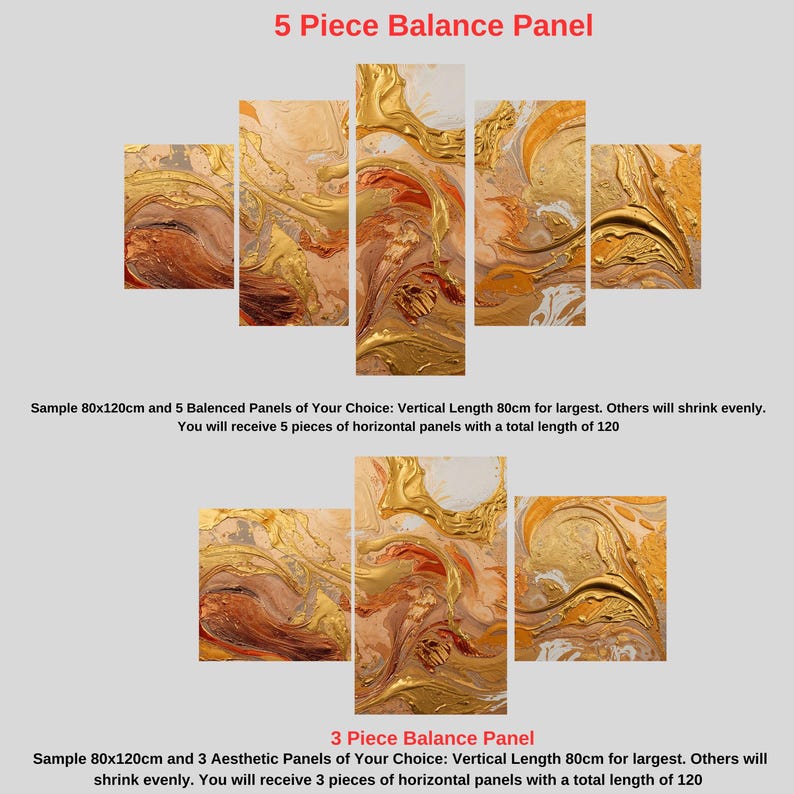 5 Piece Balance Panel

Sample 80x120cm and 5 Balenced Panels of Your Choice: Vertical Length 80cm for largest. Others will shrink evenly. You will receive 5 pieces of horizontal panels with a total length of 120

3 Piece Balance Panel

Sample 80x120cm and 3 Aesthetic Panels of Your Choice: Vertical Length 80cm for largest. Others will shrink evenly. You will receive 3 pieces of horizontal panels with a total length of 120